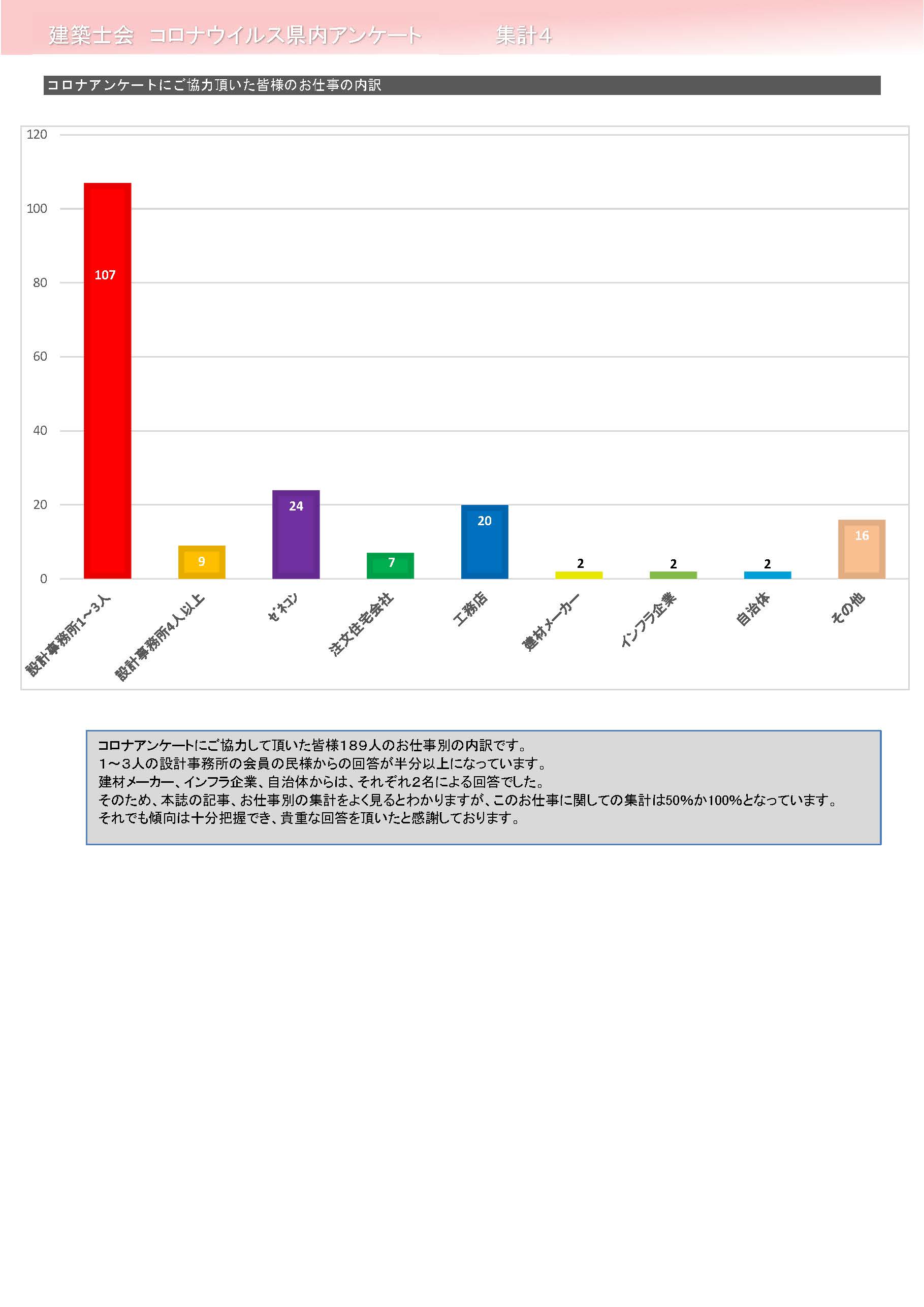 建築士会　コロナウイルス県内アンケート　　　集計4

コロナアンケートにご協力頂いた皆様のお仕事の内訳

120
100
80
60
40
20
0

107
9
24
7
20
2
2
2
16

設計事務所1~3人
設計事務所4人以上
ゼネコン
注文住宅会社
工務店
建材メーカー
インフラ企業
自治体
その他

コロナアンケートにご協力して頂いた皆様189人のお仕事別の内訳です。
1～3人の設計事務所の会員の民様からの回答が半分以上になっています。
建材メーカー、インフラ企業、自治体からは、それぞれ2名による回答でした。
そのため、本誌の記事、お仕事別の集計をよく見るとわかりますが、このお仕事に関しての集計は50%か100%となっています。
それでも傾向は十分把握でき、貴重な回答を頂いたと感謝しております。